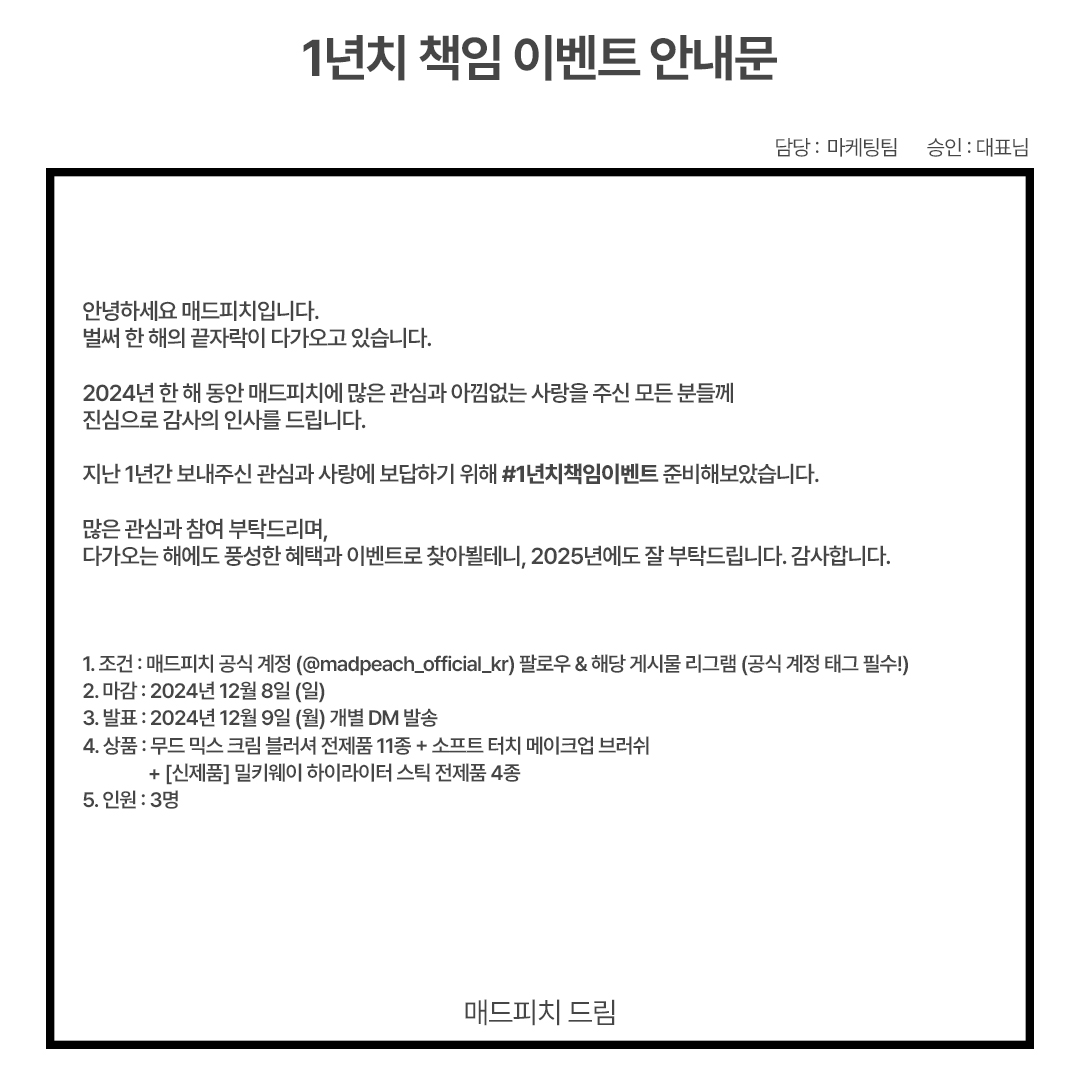 1년치 책임 이벤트 안내문

담당 : 마케팅팀 승인 : 대표님

안녕하세요 매드피치입니다.
벌써 한 해의 끝자락이 다가오고 있습니다.

2024년 한 해 동안 매드피치에 많은 관심과 아낌없는 사랑을 주신 모든 분들께
진심으로 감사의 인사를 드립니다.

지난 1년간 보내주신 관심과 사랑에 보답하기 위해 #1년치책임이벤트 준비해보았습니다.

많은 관심과 참여 부탁드리며,
다가오는 해에도 풍성한 혜택과 이벤트로 찾아뵐테니, 2025년에도 잘 부탁드립니다. 감사합니다.

1. 조건 : 매드피치 공식 계정 (@madpeach_official_kr) 팔로우 & 해당 게시물 리그램 (공식 계정 태그 필수!)
2. 마감 : 2024년 12월 8일 (일)
3. 발표 : 2024년 12월 9일 (월) 개별 DM 발송
4. 상품 : 무드 믹스 크림 블러셔 전제품 11종 + 소프트 터치 메이크업 브러쉬
+ [신제품] 밀키웨이 하이라이터 스틱 전제품 4종
5. 인원 : 3명

매드피치 드림